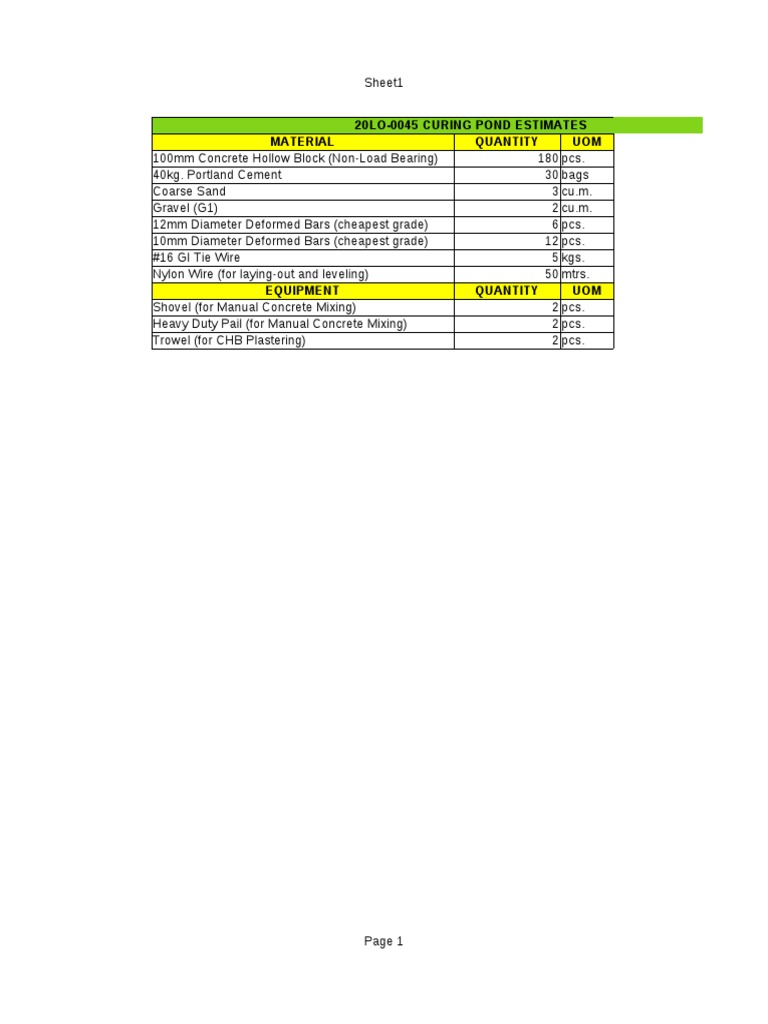 Sheet1

20LO-0045 CURING POND ESTIMATES

| MATERIAL | QUANTITY | UOM |
|---|---|---|
| 100mm Concrete Hollow Block (Non-Load Bearing) | 180 | pcs. |
| 40kg. Portland Cement | 30 | bags |
| Coarse Sand | 3 | cu.m. |
| Gravel (G1) | 2 | cu.m. |
| 12mm Diameter Deformed Bars (cheapest grade) | 6 | pcs. |
| 10mm Diameter Deformed Bars (cheapest grade) | 12 | pcs. |
| #16 GI Tie Wire | 5 | kgs. |
| Nylon Wire (for laying-out and leveling) | 50 | mtrs. |
| EQUIPMENT | QUANTITY | UOM |
| Shovel (for Manual Concrete Mixing) | 2 | pcs. |
| Heavy Duty Pail (for Manual Concrete Mixing) | 2 | pcs. |
| Trowel (for CHB Plastering) | 2 | pcs. |

Page 1